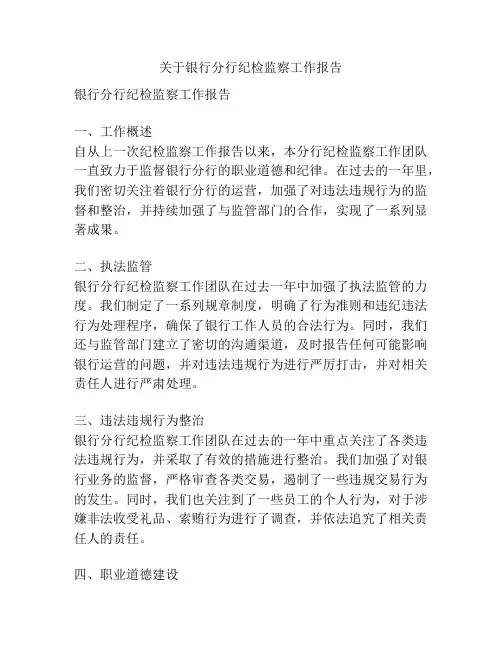 关于银行分行纪检监察工作报告

银行分行纪检监察工作报告

一、工作概述
自从上一次纪检监察工作报告以来，本分行纪检监察工作团队一直致力于监督银行分行的职业道德和纪律。在过去的一年里，我们密切关注着银行分行的运营，加强了对违法违规行为的监督和整治，并持续加强了与监管部门的合作，实现了一系列显著成果。

二、执法监管
银行分行纪检监察工作团队在过去一年中加强了执法监管的力度。我们制定了一系列规章制度，明确了行为准则和违纪违法行为处理程序，确保了银行工作人员的合法行为。同时，我们还与监管部门建立了密切的沟通渠道，及时报告任何可能影响银行运营的问题，并对违法违规行为进行严厉打击，并对相关责任人进行严肃处理。

三、违法违规行为整治
银行分行纪检监察工作团队在过去的一年中重点关注了各类违法违规行为，并采取了有效的措施进行整治。我们加强了对银行业务的监督，严格审查各类交易，遏制了一些违规交易行为的发生。同时，我们也关注到了一些员工的个人行为，对于涉嫌非法收受礼品、索贿行为进行了调查，并依法追究了相关责任人的责任。

四、职业道德建设